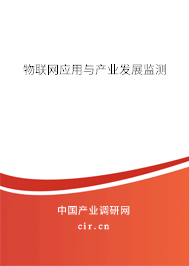 物联网应用与产业发展监测

中国产业调研网
cir.cn